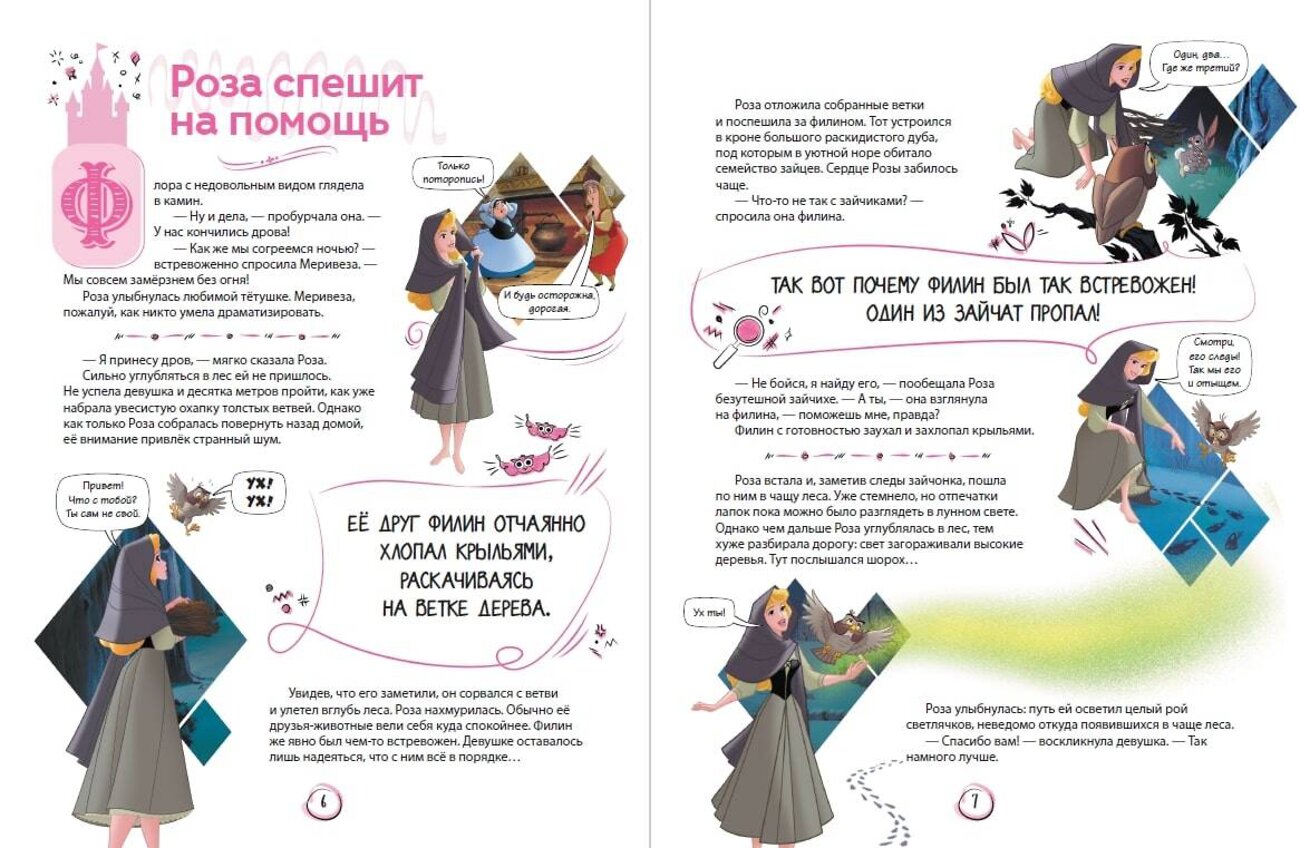 Роза спешит на помощь

Флора с недовольным видом глядела в камин.

— Ну и дела, — пробурчала она. — У нас кончились дрова!

— Как же мы согреемся ночью? — встревоженно спросила Меривеза. — Мы совсем замёрзнем без огня!

Роза улыбнулась любимой тётушке. Меривеза, пожалуй, как никто умела драматизировать.

Только поторопись!

И будь осторожна, дорогая.

— Я принесу дров, — мягко сказала Роза.

Сильно углубляться в лес ей не пришлось. Не успела девушка и десятка метров пройти, как уже набрала увесистую охапку толстых ветвей. Однако как только Роза собралась повернуть назад домой, её внимание привлёк странный шум.

Привет! Что с тобой? Ты сам не свой.

УХ! УХ!

ЕЁ ДРУГ ФИЛИН ОТЧАЯННО ХЛОПАЛ КРЫЛЬЯМИ, РАСКАЧИВАЯСЬ НА ВЕТКЕ ДЕРЕВА.

Увидев, что его заметили, он сорвался с ветви и улетел вглубь леса. Роза нахмурилась. Обычно её друзья-животные вели себя куда спокойнее. Филин же явно был чем-то встревожен. Девушке оставалось лишь надеяться, что с ним всё в порядке…

6

Роза отложила собранные ветки и поспешила за филином. Тот устроился в кроне большого раскидистого дуба, под которым в уютной норе обитало семейство зайцев. Сердце Розы забилось чаще.

— Что-то не так с зайчиками? — спросила она филина.

Один, два… Где же третий?

ТАК ВОТ ПОЧЕМУ ФИЛИН БЫЛ ТАК ВСТРЕВОЖЕН! ОДИН ИЗ ЗАЙЧАТ ПРОПАЛ!

— Не бойся, я найду его, — пообещала Роза безутешной зайчихе. — А ты, — она взглянула на филина, — поможешь мне, правда?

Филин с готовностью заухал и захлопал крыльями.

Смотри, его следы! Так мы его и отыщем.

Роза встала и, заметив следы зайчонка, пошла по ним в чащу леса. Уже стемнело, но отпечатки лапок пока можно было разглядеть в лунном свете. Однако чем дальше Роза углублялась в лес, тем хуже разбирала дорогу: свет загораживали высокие деревья. Тут послышался шорох…

Ух ты!

Роза улыбнулась: путь ей осветил целый рой светлячков, неведомо откуда появившихся в чаще леса.

— Спасибо вам! — воскликнула девушка. — Так намного лучше.

7